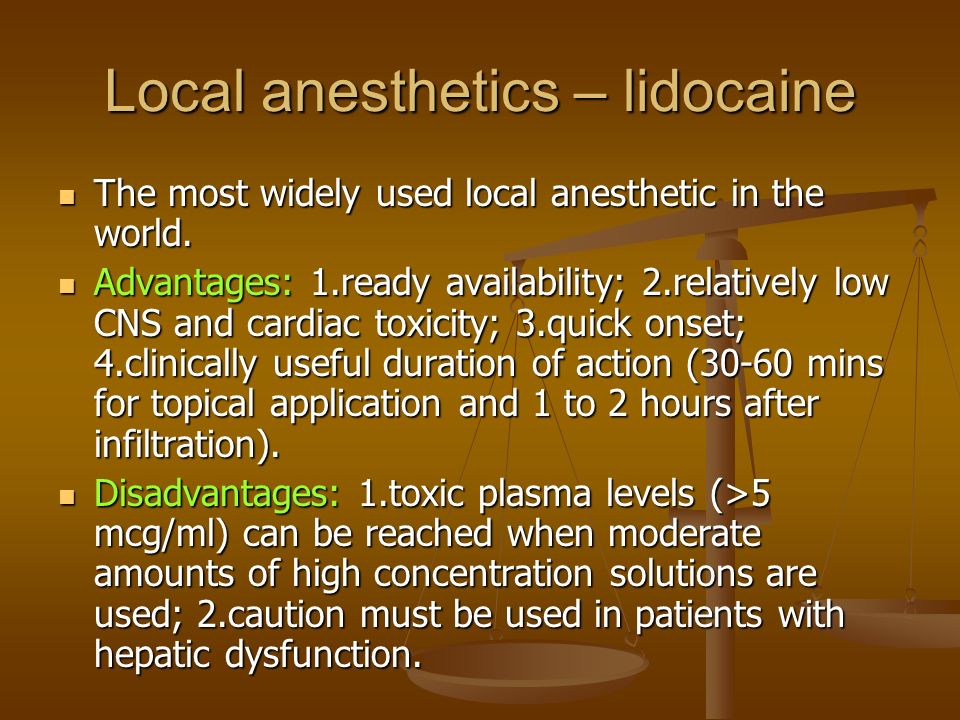 Local anesthetics – lidocaine

- The most widely used local anesthetic in the world.
- Advantages: 1.ready availability; 2.relatively low CNS and cardiac toxicity; 3.quick onset; 4.clinically useful duration of action (30-60 mins for topical application and 1 to 2 hours after infiltration).
- Disadvantages: 1.toxic plasma levels (>5 mcg/ml) can be reached when moderate amounts of high concentration solutions are used; 2.caution must be used in patients with hepatic dysfunction.